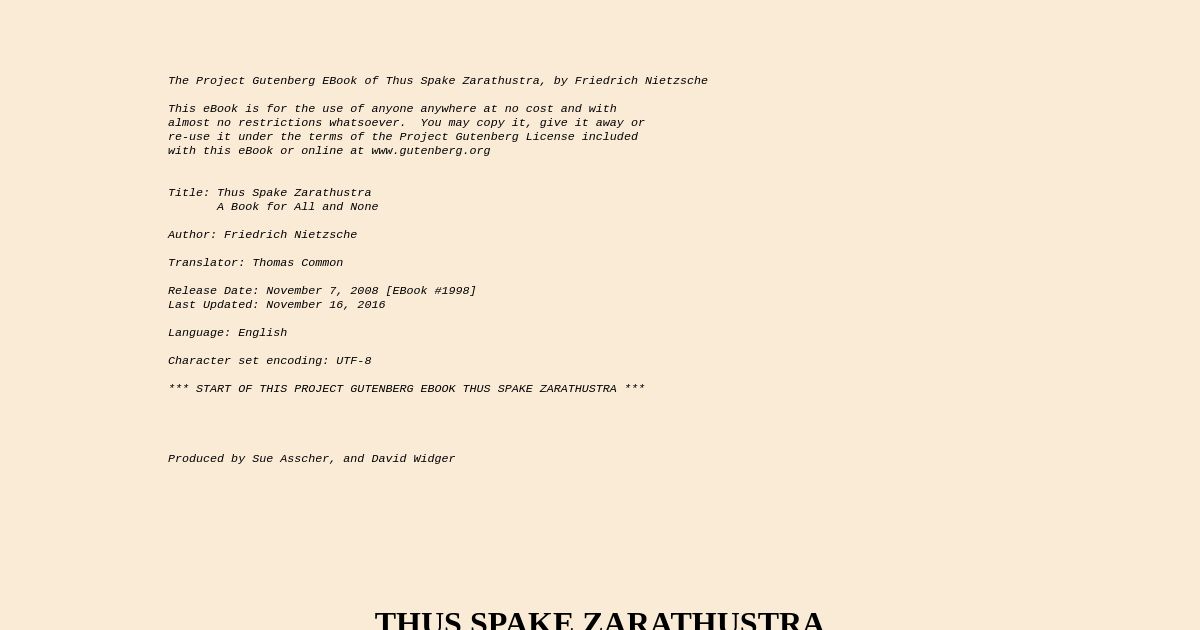 The Project Gutenberg EBook of Thus Spake Zarathustra, by Friedrich Nietzsche

This eBook is for the use of anyone anywhere at no cost and with almost no restrictions whatsoever. You may copy it, give it away or re-use it under the terms of the Project Gutenberg License included with this eBook or online at www.gutenberg.org

Title: Thus Spake Zarathustra
A Book for All and None

Author: Friedrich Nietzsche

Translator: Thomas Common

Release Date: November 7, 2008 [EBook #1998]
Last Updated: November 16, 2016

Language: English

Character set encoding: UTF-8

*** START OF THIS PROJECT GUTENBERG EBOOK THUS SPAKE ZARATHUSTRA ***

Produced by Sue Asscher, and David Widger

THUS SPAKE ZARATHUSTRA